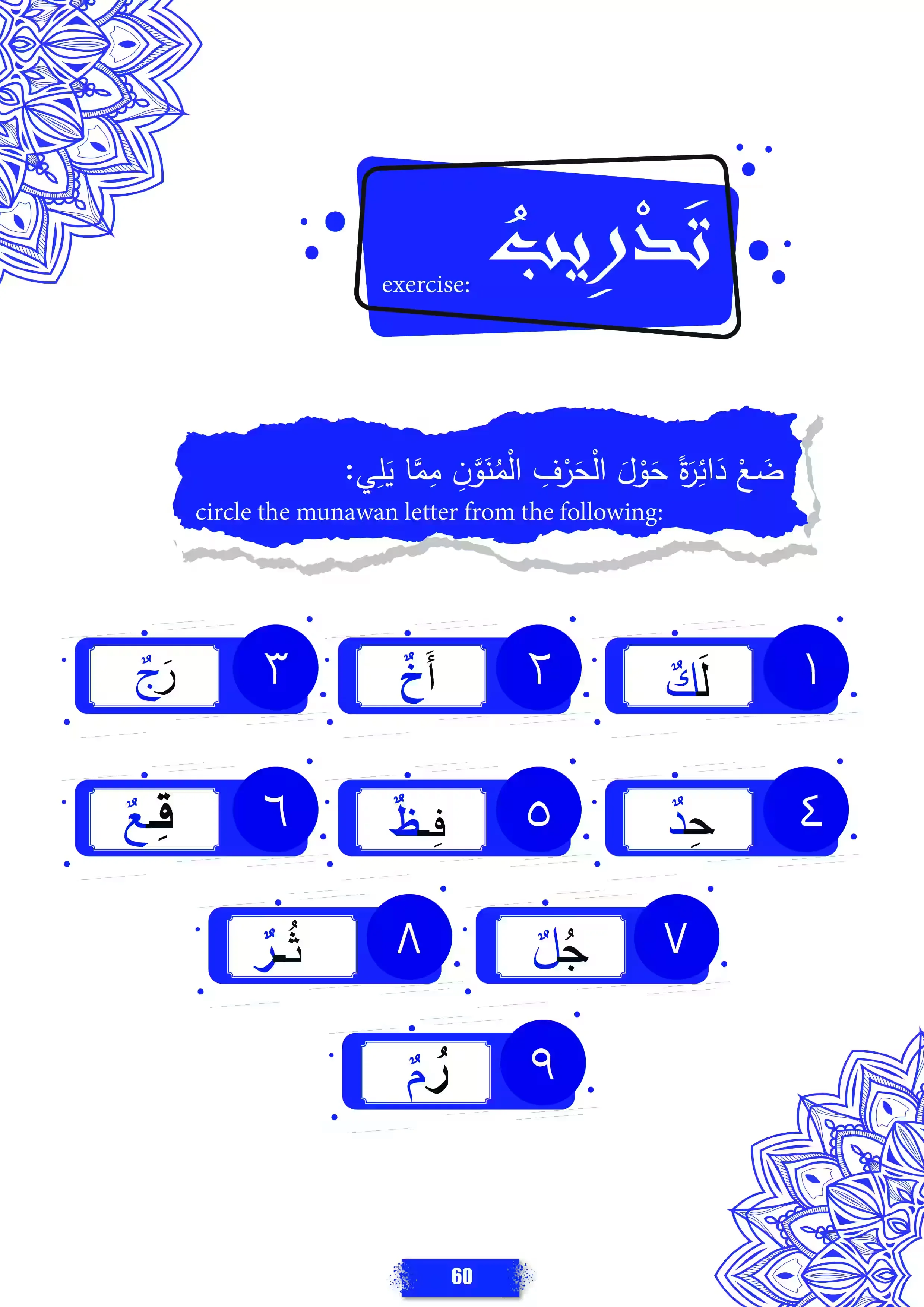 تَدْرِيبٌ
exercise:

ضَعْ دَائِرَةً حَوْلَ الْحَرْفِ الْمُنَوَّنِ مِمَّا يَلِي:
circle the munawan letter from the following:

١ لَكٌ
٢ أَخٌ
٣ رَجٌ
٤ حِدٌ
٥ فِظٌ
٦ قِعٌ
٧ جُلٌ
٨ ثُرٌ
٩ رُمٌ

60